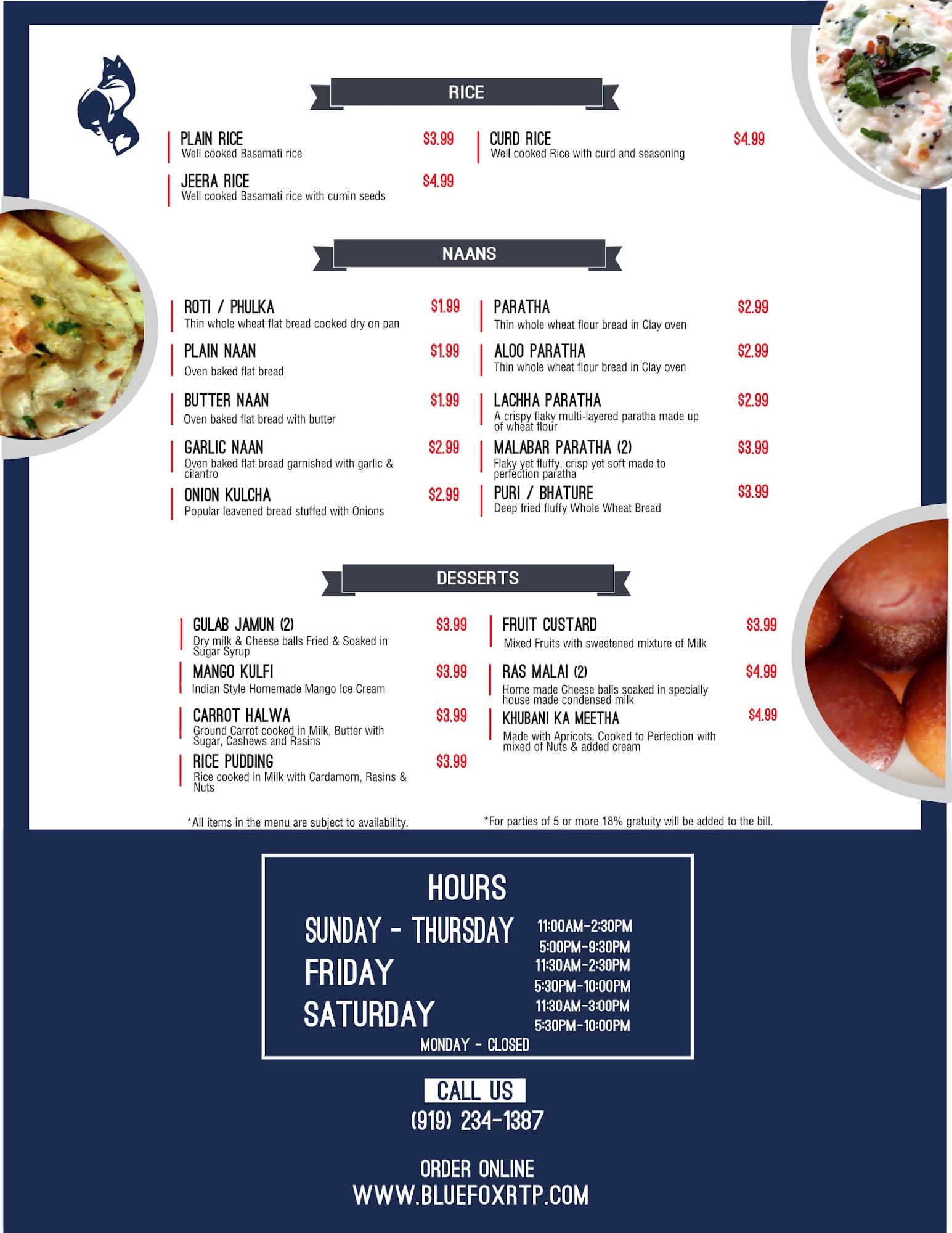 RICE

PLAIN RICE $3.99
Well cooked Basamati rice

JEERA RICE $4.99
Well cooked Basamati rice with cumin seeds

CURD RICE $4.99
Well cooked Rice with curd and seasoning

NAANS

ROTI / PHULKA $1.99
Thin whole wheat flat bread cooked dry on pan

PLAIN NAAN $1.99
Oven baked flat bread

BUTTER NAAN $1.99
Oven baked flat bread with butter

GARLIC NAAN $2.99
Oven baked flat bread garnished with garlic & cilantro

ONION KULCHA $2.99
Popular leavened bread stuffed with Onions

PARATHA $2.99
Thin whole wheat flour bread in Clay oven

ALOO PARATHA $2.99
Thin whole wheat flour bread in Clay oven

LACHHA PARATHA $2.99
A crispy flaky multi-layered paratha made up of wheat flour

MALABAR PARATHA (2) $3.99
Flaky yet fluffy, crisp yet soft made to perfection paratha

PURI / BHATURE $3.99
Deep fried fluffy Whole Wheat Bread

DESSERTS

GULAB JAMUN (2) $3.99
Dry milk & Cheese balls Fried & Soaked in Sugar Syrup

MANGO KULFI $3.99
Indian Style Homemade Mango Ice Cream

CARROT HALWA $3.99
Ground Carrot cooked in Milk, Butter with Sugar, Cashews and Rasins

RICE PUDDING $3.99
Rice cooked in Milk with Cardamom, Rasins & Nuts

FRUIT CUSTARD $3.99
Mixed Fruits with sweetened mixture of Milk

RAS MALAI (2) $4.99
Home made Cheese balls soaked in specially house made condensed milk

KHUBANI KA MEETHA $4.99
Made with Apricots, Cooked to Perfection with mixed of Nuts & added cream

*All items in the menu are subject to availability.

*For parties of 5 or more 18% gratuity will be added to the bill.

HOURS
SUNDAY - THURSDAY 11:00AM-2:30PM
5:00PM-9:30PM
FRIDAY 11:30AM-2:30PM
5:30PM-10:00PM
SATURDAY 11:30AM-3:00PM
5:30PM-10:00PM
MONDAY - CLOSED

CALL US
(919) 234-1387

ORDER ONLINE
WWW.BLUEFOXRTP.COM